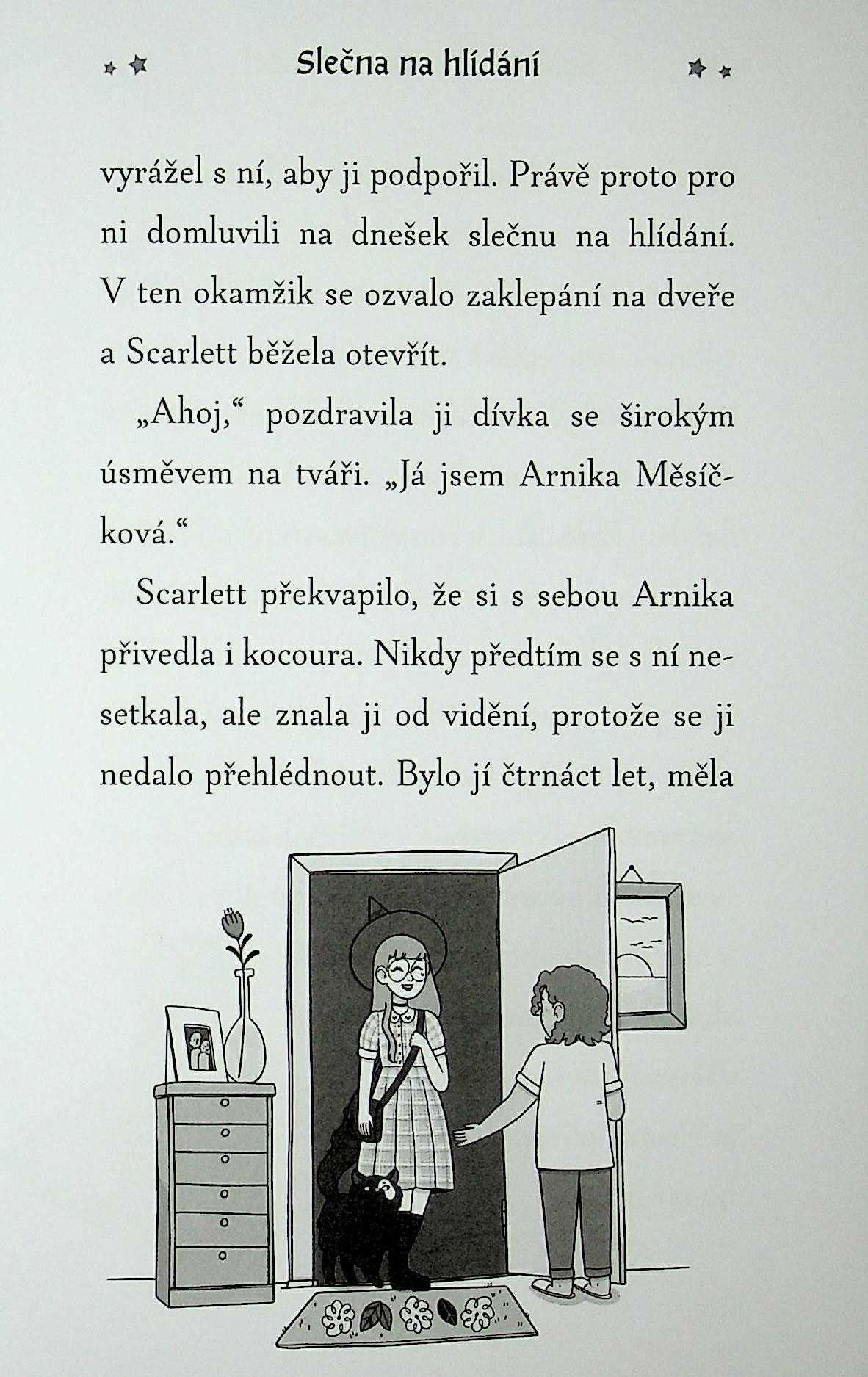 Slečna na hlídání

vyrážel s ní, aby ji podpořil. Právě proto pro ni domluvili na dnešek slečnu na hlídání. V ten okamžik se ozvalo zaklepání na dveře a Scarlett běžela otevřít.

„Ahoj,“ pozdravila ji dívka se širokým úsměvem na tváři. „Já jsem Arnika Měsíčková.“

Scarlett překvapilo, že si s sebou Arnika přivedla i kocoura. Nikdy předtím se s ní nesetkala, ale znala ji od vidění, protože se ji nedalo přehlédnout. Bylo jí čtrnáct let, měla